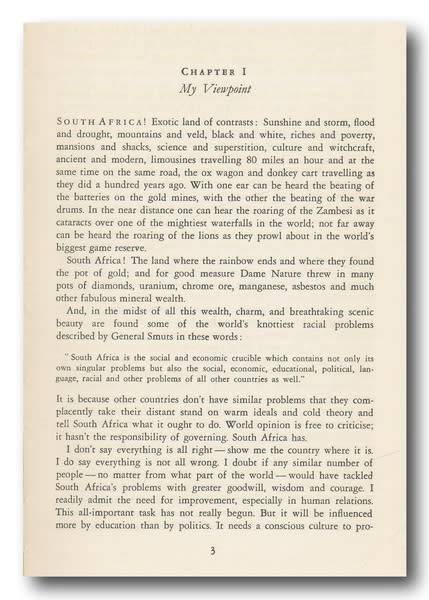 CHAPTER I
My Viewpoint

SOUTH AFRICA! Exotic land of contrasts: Sunshine and storm, flood and drought, mountains and veld, black and white, riches and poverty, mansions and shacks, science and superstition, culture and witchcraft, ancient and modern, limousines travelling 80 miles an hour and at the same time on the same road, the ox wagon and donkey cart travelling as they did a hundred years ago. With one ear can be heard the beating of the batteries on the gold mines, with the other the beating of the war drums. In the near distance one can hear the roaring of the Zambesi as it cataracts over one of the mightiest waterfalls in the world; not far away can be heard the roaring of the lions as they prowl about in the world's biggest game reserve.

South Africa! The land where the rainbow ends and where they found the pot of gold; and for good measure Dame Nature threw in many pots of diamonds, uranium, chrome ore, manganese, asbestos and much other fabulous mineral wealth.

And, in the midst of all this wealth, charm, and breathtaking scenic beauty are found some of the world's knottiest racial problems described by General Smuts in these words:

"South Africa is the social and economic crucible which contains not only its own singular problems but also the social, economic, educational, political, language, racial and other problems of all other countries as well."

It is because other countries don't have similar problems that they complacently take their distant stand on warm ideals and cold theory and tell South Africa what it ought to do. World opinion is free to criticise; it hasn't the responsibility of governing. South Africa has.

I don't say everything is all right — show me the country where it is. I do say everything is not all wrong. I doubt if any similar number of people — no matter from what part of the world — would have tackled South Africa's problems with greater goodwill, wisdom and courage. I readily admit the need for improvement, especially in human relations. This all-important task has not really begun. But it will be influenced more by education than by politics. It needs a conscious culture to pro-

3